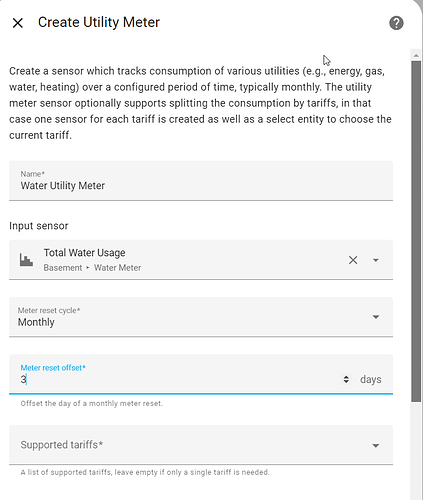 Create Utility Meter

Create a sensor which tracks consumption of various utilities (e.g., energy, gas, water, heating) over a configured period of time, typically monthly. The utility meter sensor optionally supports splitting the consumption by tariffs, in that case one sensor for each tariff is created as well as a select entity to choose the current tariff.

Name*
Water Utility Meter

Input sensor

Total Water Usage
Basement ▸ Water Meter

Meter reset cycle*
Monthly

Meter reset offset*
3
days

Offset the day of a monthly meter reset.

Supported tariffs*

A list of supported tariffs, leave empty if only a single tariff is needed.